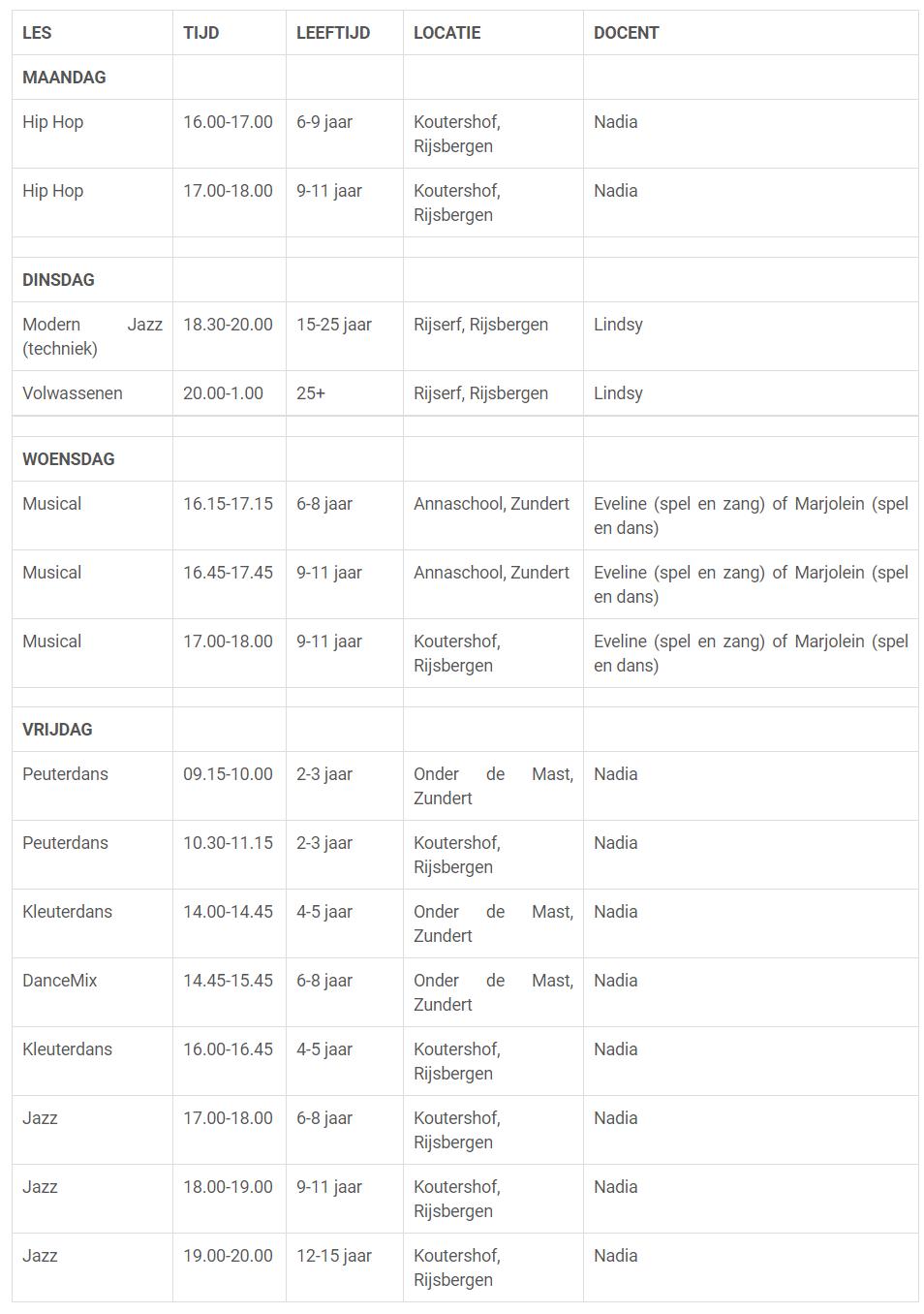 | LES | TIJD | LEEFTIJD | LOCATIE | DOCENT |
|---|---|---|---|---|
| MAANDAG | | | | |
| Hip Hop | 16.00-17.00 | 6-9 jaar | Koutershof, Rijsbergen | Nadia |
| Hip Hop | 17.00-18.00 | 9-11 jaar | Koutershof, Rijsbergen | Nadia |
| | | | | |
| DINSDAG | | | | |
| Modern Jazz (techniek) | 18.30-20.00 | 15-25 jaar | Rijserf, Rijsbergen | Lindsy |
| Volwassenen | 20.00-1.00 | 25+ | Rijserf, Rijsbergen | Lindsy |
| | | | | |
| WOENSDAG | | | | |
| Musical | 16.15-17.15 | 6-8 jaar | Annaschool, Zundert | Eveline (spel en zang) of Marjolein (spel en dans) |
| Musical | 16.45-17.45 | 9-11 jaar | Annaschool, Zundert | Eveline (spel en zang) of Marjolein (spel en dans) |
| Musical | 17.00-18.00 | 9-11 jaar | Koutershof, Rijsbergen | Eveline (spel en zang) of Marjolein (spel en dans) |
| | | | | |
| VRIJDAG | | | | |
| Peuterdans | 09.15-10.00 | 2-3 jaar | Onder de Mast, Zundert | Nadia |
| Peuterdans | 10.30-11.15 | 2-3 jaar | Koutershof, Rijsbergen | Nadia |
| Kleuterdans | 14.00-14.45 | 4-5 jaar | Onder de Mast, Zundert | Nadia |
| DanceMix | 14.45-15.45 | 6-8 jaar | Onder de Mast, Zundert | Nadia |
| Kleuterdans | 16.00-16.45 | 4-5 jaar | Koutershof, Rijsbergen | Nadia |
| Jazz | 17.00-18.00 | 6-8 jaar | Koutershof, Rijsbergen | Nadia |
| Jazz | 18.00-19.00 | 9-11 jaar | Koutershof, Rijsbergen | Nadia |
| Jazz | 19.00-20.00 | 12-15 jaar | Koutershof, Rijsbergen | Nadia |